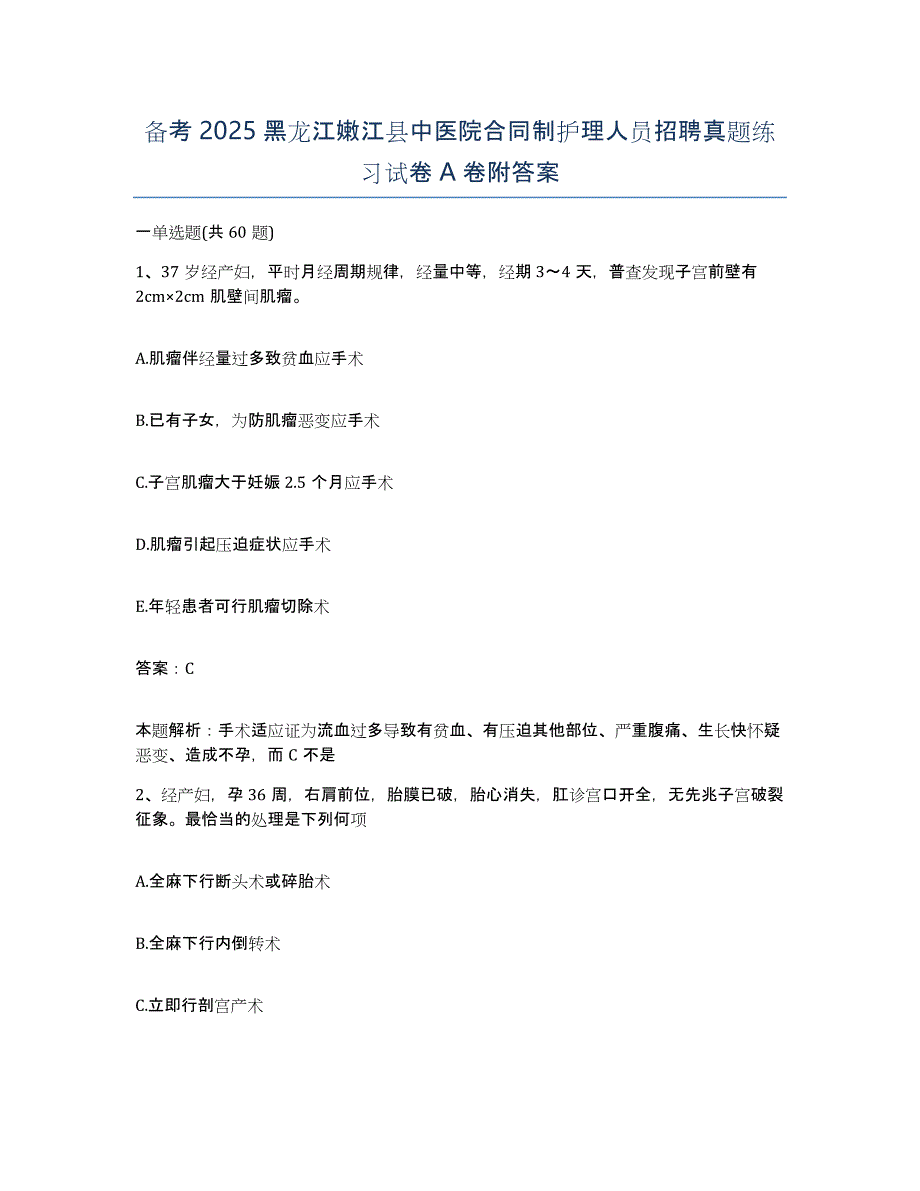 备考 2025 黑龙江嫩江县中医院合同制护理人员招聘真题练习试卷 A 卷附答案

一单选题(共 60 题)

1、37 岁经产妇，平时月经周期规律，经量中等，经期 3～4 天，普查发现子宫前壁有 2cm×2cm 肌壁间肌瘤。

A.肌瘤伴经量过多致贫血应手术

B.已有子女，为防肌瘤恶变应手术

C.子宫肌瘤大于妊娠 2.5 个月应手术

D.肌瘤引起压迫症状应手术

E.年轻患者可行肌瘤切除术

答案：C

本题解析：手术适应证为流血过多导致有贫血、有压迫其他部位、严重腹痛、生长快怀疑恶变、造成不孕，而 C 不是

2、经产妇，孕 36 周，右肩前位，胎膜已破，胎心消失，肛诊宫口开全，无先兆子宫破裂征象。最恰当的处理是下列何项

A.全麻下行断头术或碎胎术

B.全麻下行内倒转术

C.立即行剖宫产术